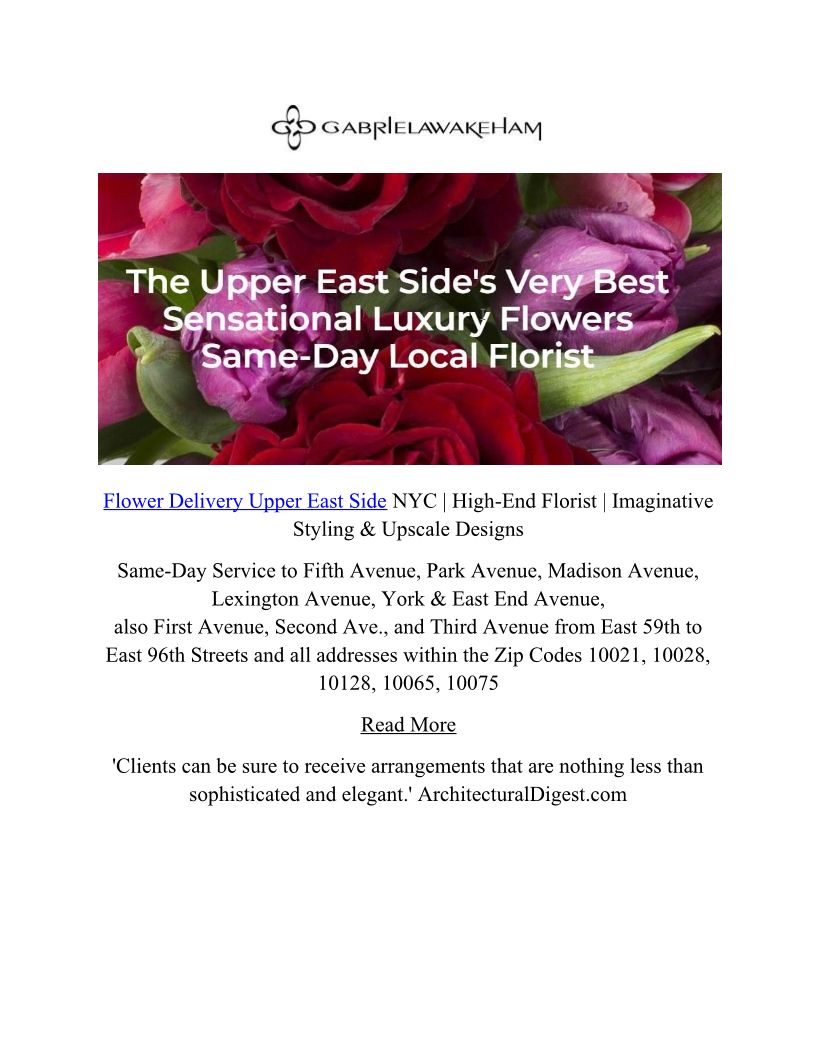 GABRIELAWAKEHAM

The Upper East Side's Very Best
Sensational Luxury Flowers
Same-Day Local Florist

Flower Delivery Upper East Side NYC | High-End Florist | Imaginative Styling & Upscale Designs

Same-Day Service to Fifth Avenue, Park Avenue, Madison Avenue, Lexington Avenue, York & East End Avenue,
also First Avenue, Second Ave., and Third Avenue from East 59th to East 96th Streets and all addresses within the Zip Codes 10021, 10028, 10128, 10065, 10075

Read More

'Clients can be sure to receive arrangements that are nothing less than sophisticated and elegant.' ArchitecturalDigest.com